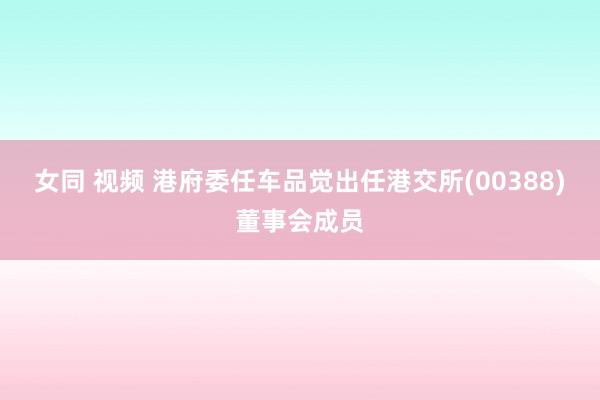 女同 视频 港府委任车品觉出任港交所(00388)董事会成员